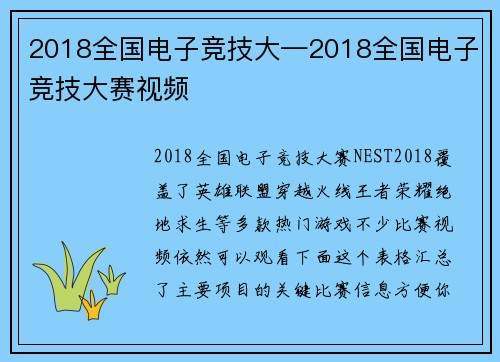 2018全国电子竞技大—2018全国电子竞技大赛视频

2018全国电子竞技大赛NEST2018覆盖了英雄联盟穿越火线王者荣耀绝地求生等多款热门游戏不少比赛视频依然可以观看下面这个表格汇总了主要项目的关键比赛信息方便你